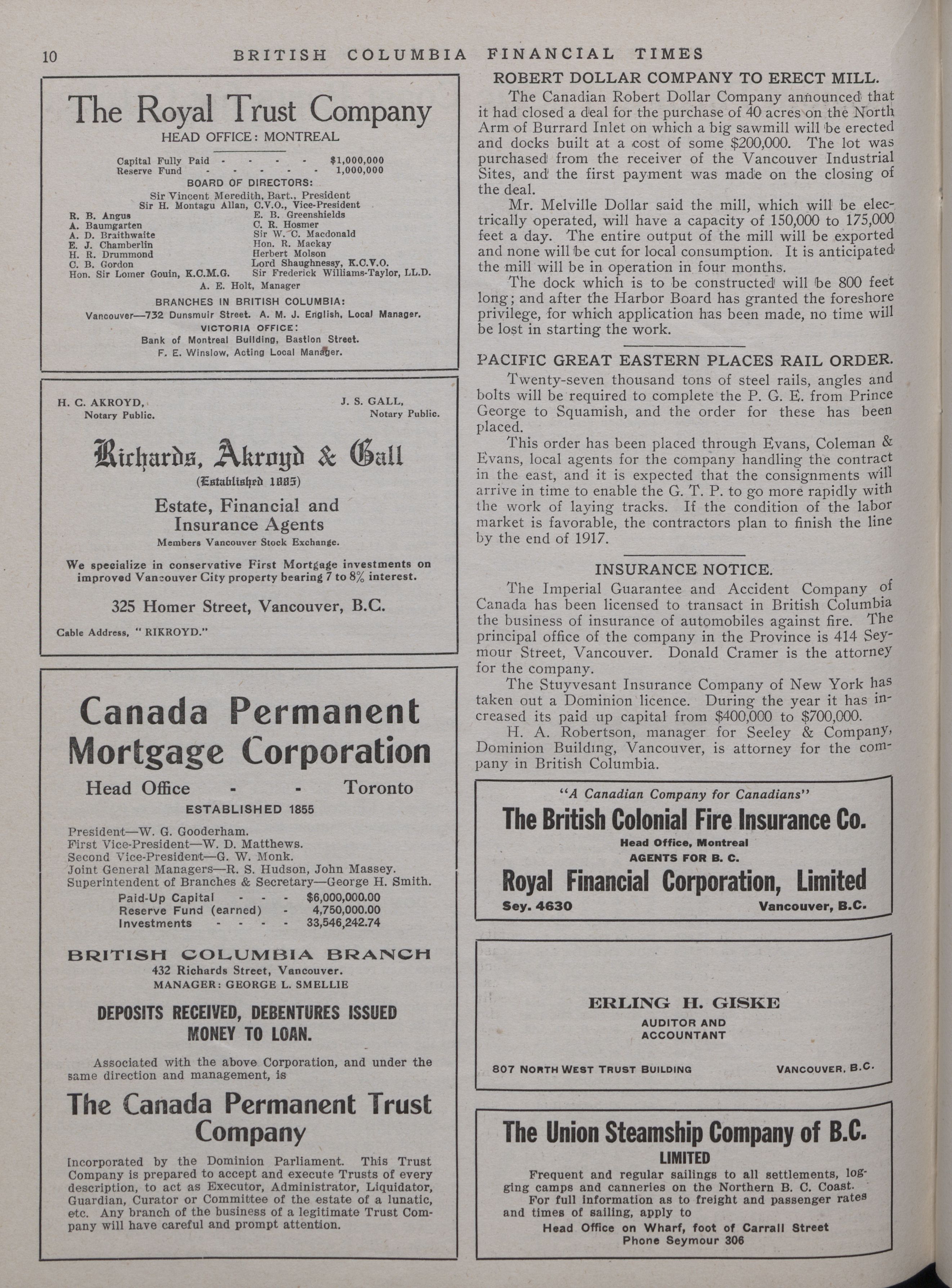 10 BRITISH COLUMBIA FINANCIAL TIMES

The Royal Trust Company

HEAD OFFICE: MONTREAL

Capital Fully Paid - - - - - $1,000,000
Reserve Fund - - - - - - 1,000,000

BOARD OF DIRECTORS:

Sir Vincent Meredith, Bart., President
Sir H. Montagu Allan, C.V.O., Vice-President

R. B. Angus
A. Baumgarten
A. D. Braithwaite
E. J. Chamberlin
H. R. Drummond
C. B. Gordon
Hon. Sir Lomer Gouin, K.C.M.G.

E. B. Greenshields
C. R. Hosmer
Sir W. C. Macdonald
Hon. R. Mackay
Herbert Molson
Lord Shaughnessy, K.C.V.O.
Sir Frederick Williams-Taylor, LL.D.

A. E. Holt, Manager

BRANCHES IN BRITISH COLUMBIA:

Vancouver—732 Dunsmuir Street. A. M. J. English, Local Manager.

VICTORIA OFFICE:

Bank of Montreal Building, Bastion Street.
F. E. Winslow, Acting Local Manager.

H. C. AKROYD, Notary Public.

J. S. GALL, Notary Public.

Richards, Akroyd & Gall

(Established 1885)

Estate, Financial and Insurance Agents

Members Vancouver Stock Exchange.

We specialize in conservative First Mortgage investments on improved Vancouver City property bearing 7 to 8% interest.

325 Homer Street, Vancouver, B.C.

Cable Address, "RIKROYD."

Canada Permanent Mortgage Corporation

Head Office - - Toronto

ESTABLISHED 1855

President—W. G. Gooderham.
First Vice-President—W. D. Matthews.
Second Vice-President—G. W. Monk.
Joint General Managers—R. S. Hudson, John Massey.
Superintendent of Branches & Secretary—George H. Smith.

Paid-Up Capital - - - $6,000,000.00
Reserve Fund (earned) - 4,750,000.00
Investments - - - - 33,546,242.74

BRITISH COLUMBIA BRANCH

432 Richards Street, Vancouver.
MANAGER: GEORGE L. SMELLIE

DEPOSITS RECEIVED, DEBENTURES ISSUED MONEY TO LOAN.

Associated with the above Corporation, and under the same direction and management, is

The Canada Permanent Trust Company

Incorporated by the Dominion Parliament. This Trust Company is prepared to accept and execute Trusts of every description, to act as Executor, Administrator, Liquidator, Guardian, Curator or Committee of the estate of a lunatic, etc. Any branch of the business of a legitimate Trust Company will have careful and prompt attention.

ROBERT DOLLAR COMPANY TO ERECT MILL.

The Canadian Robert Dollar Company announced that it had closed a deal for the purchase of 40 acres on the North Arm of Burrard Inlet on which a big sawmill will be erected and docks built at a cost of some $200,000. The lot was purchased from the receiver of the Vancouver Industrial Sites, and the first payment was made on the closing of the deal.

Mr. Melville Dollar said the mill, which will be electrically operated, will have a capacity of 150,000 to 175,000 feet a day. The entire output of the mill will be exported and none will be cut for local consumption. It is anticipated the mill will be in operation in four months.

The dock which is to be constructed will be 800 feet long; and after the Harbor Board has granted the foreshore privilege, for which application has been made, no time will be lost in starting the work.

PACIFIC GREAT EASTERN PLACES RAIL ORDER.

Twenty-seven thousand tons of steel rails, angles and bolts will be required to complete the P. G. E. from Prince George to Squamish, and the order for these has been placed.

This order has been placed through Evans, Coleman & Evans, local agents for the company handling the contract in the east, and it is expected that the consignments will arrive in time to enable the G. T. P. to go more rapidly with the work of laying tracks. If the condition of the labor market is favorable, the contractors plan to finish the line by the end of 1917.

INSURANCE NOTICE.

The Imperial Guarantee and Accident Company of Canada has been licensed to transact in British Columbia the business of insurance of automobiles against fire. The principal office of the company in the Province is 414 Seymour Street, Vancouver. Donald Cramer is the attorney for the company.

The Stuyvesant Insurance Company of New York has taken out a Dominion licence. During the year it has increased its paid up capital from $400,000 to $700,000.

H. A. Robertson, manager for Seeley & Company, Dominion Building, Vancouver, is attorney for the company in British Columbia.

"A Canadian Company for Canadians"

The British Colonial Fire Insurance Co.

Head Office, Montreal

AGENTS FOR B. C.

Royal Financial Corporation, Limited

Sey. 4630 Vancouver, B.C.

ERLING H. GISKE

AUDITOR AND ACCOUNTANT

807 NORTH WEST TRUST BUILDING VANCOUVER, B.C.

The Union Steamship Company of B.C. LIMITED

Frequent and regular sailings to all settlements, logging camps and canneries on the Northern B. C. Coast.
For full information as to freight and passenger rates and times of sailing, apply to
Head Office on Wharf, foot of Carrall Street
Phone Seymour 306